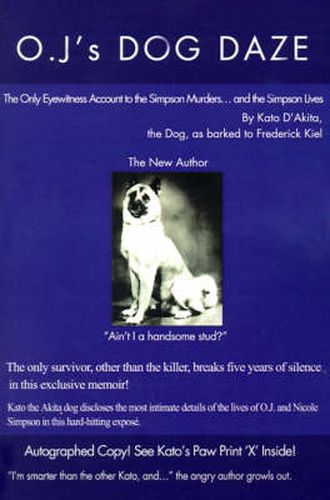 O.J's DOG DAZE

The Only Eyewitness Account to the Simpson Murders... and the Simpson Lives

By Kato D'Akita, the Dog, as barked to Frederick Kiel

The New Author

"Ain't I a handsome stud?"

The only survivor, other than the killer, breaks five years of silence in this exclusive memoir!

Kato the Akita dog discloses the most intimate details of the lives of O.J. and Nicole Simpson in this hard-hitting exposé.

Autographed Copy! See Kato's Paw Print 'X' Inside!

"I'm smarter than the other Kato, and..." the angry author growls out.